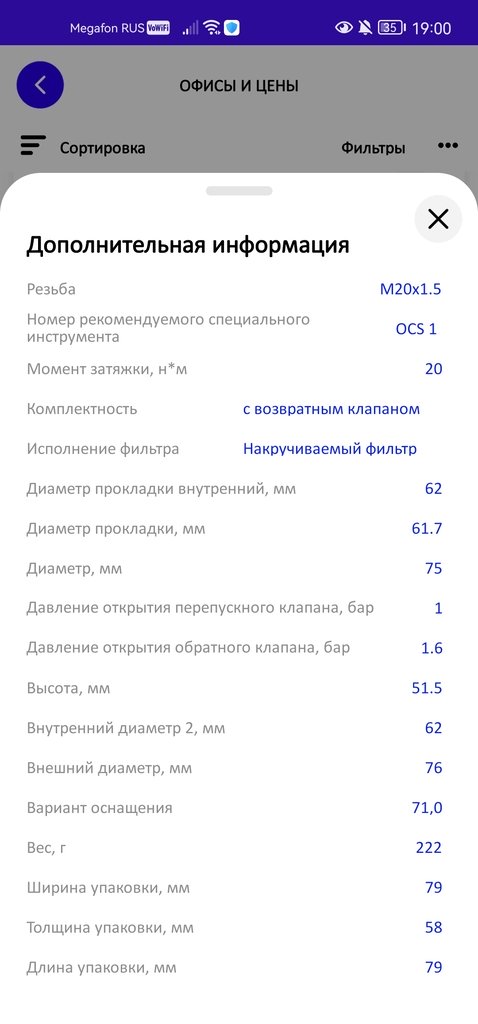 Megafon RUS VoWiFi 35 19:00

ОФИСЫ И ЦЕНЫ

Сортировка Фильтры

Дополнительная информация

| | |
|---|---|
| Резьба | M20x1.5 |
| Номер рекомендуемого специального инструмента | OCS 1 |
| Момент затяжки, н*м | 20 |
| Комплектность | с возвратным клапаном |
| Исполнение фильтра | Накручиваемый фильтр |
| Диаметр прокладки внутренний, мм | 62 |
| Диаметр прокладки, мм | 61.7 |
| Диаметр, мм | 75 |
| Давление открытия перепускного клапана, бар | 1 |
| Давление открытия обратного клапана, бар | 1.6 |
| Высота, мм | 51.5 |
| Внутренний диаметр 2, мм | 62 |
| Внешний диаметр, мм | 76 |
| Вариант оснащения | 71,0 |
| Вес, г | 222 |
| Ширина упаковки, мм | 79 |
| Толщина упаковки, мм | 58 |
| Длина упаковки, мм | 79 |